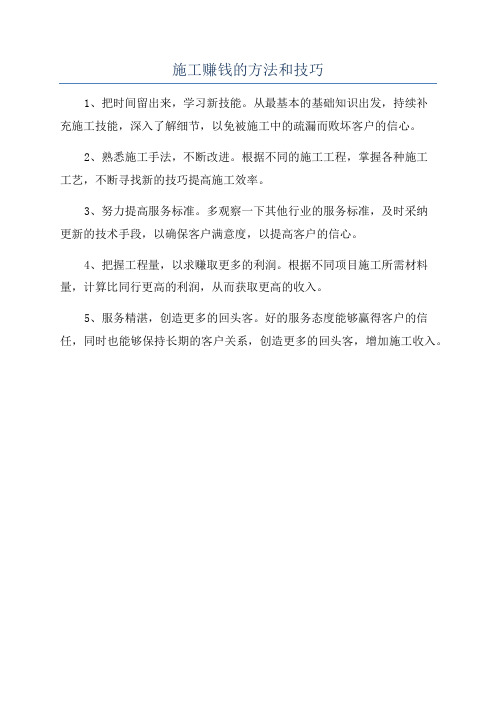 施工赚钱的方法和技巧

1、把时间留出来，学习新技能。从最基本的基础知识出发，持续补充施工技能，深入了解细节，以免被施工中的疏漏而败坏客户的信心。

2、熟悉施工手法，不断改进。根据不同的施工工程，掌握各种施工工艺，不断寻找新的技巧提高施工效率。

3、努力提高服务标准。多观察一下其他行业的服务标准，及时采纳更新的技术手段，以确保客户满意度，以提高客户的信心。

4、把握工程量，以求赚取更多的利润。根据不同项目施工所需材料量，计算比同行更高的利润，从而获取更高的收入。

5、服务精湛，创造更多的回头客。好的服务态度能够赢得客户的信任，同时也能够保持长期的客户关系，创造更多的回头客，增加施工收入。